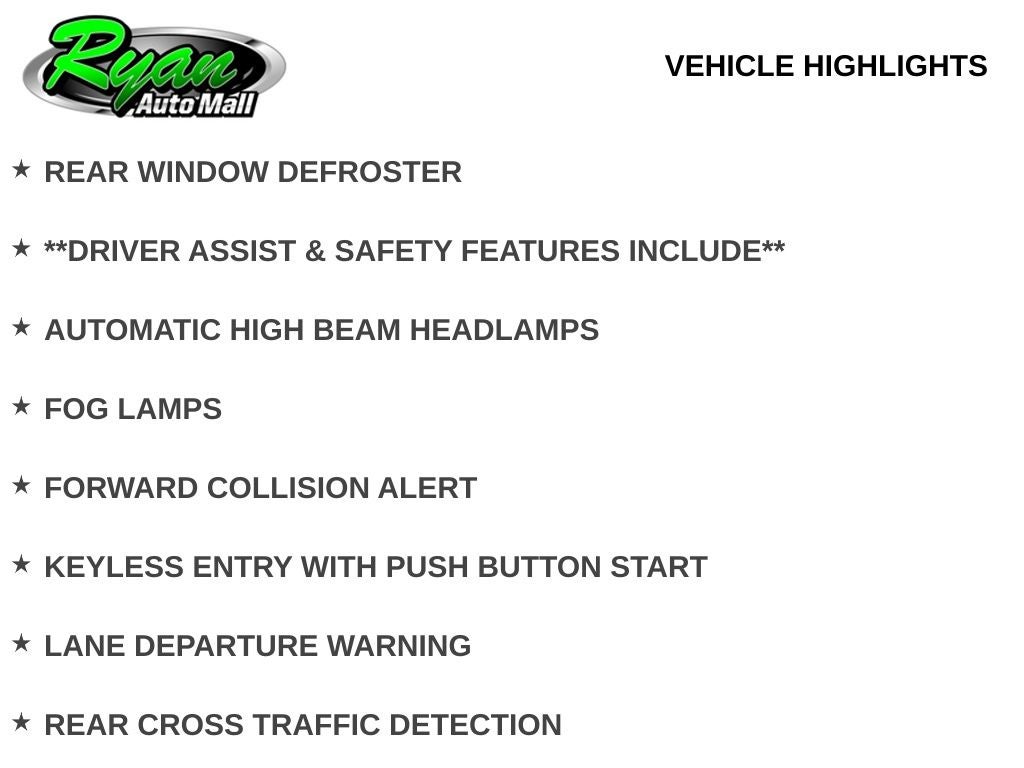 Ryan Auto Mall

VEHICLE HIGHLIGHTS

★ REAR WINDOW DEFROSTER

★ **DRIVER ASSIST & SAFETY FEATURES INCLUDE**

★ AUTOMATIC HIGH BEAM HEADLAMPS

★ FOG LAMPS

★ FORWARD COLLISION ALERT

★ KEYLESS ENTRY WITH PUSH BUTTON START

★ LANE DEPARTURE WARNING

★ REAR CROSS TRAFFIC DETECTION